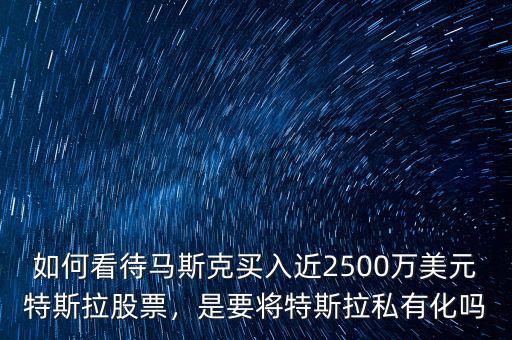 如何看待马斯克买入近2500万美元特斯拉股票，是要将特斯拉私有化吗